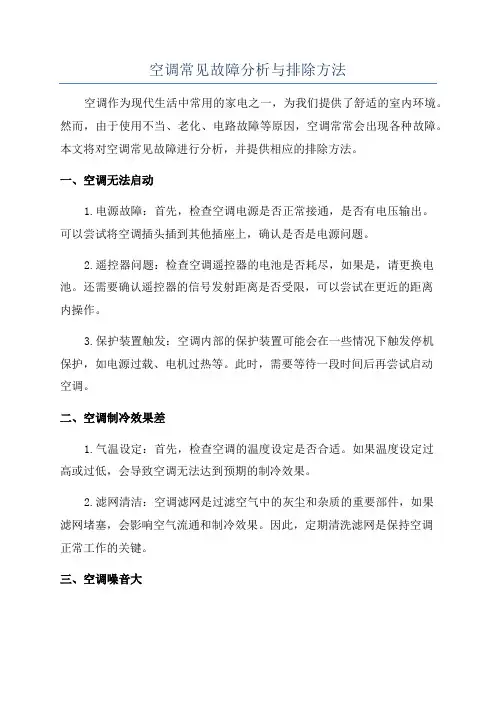 空调常见故障分析与排除方法

空调作为现代生活中常用的家电之一，为我们提供了舒适的室内环境。然而，由于使用不当、老化、电路故障等原因，空调常常会出现各种故障。本文将对空调常见故障进行分析，并提供相应的排除方法。

一、空调无法启动

1.电源故障：首先，检查空调电源是否正常接通，是否有电压输出。可以尝试将空调插头插到其他插座上，确认是否是电源问题。

2.遥控器问题：检查空调遥控器的电池是否耗尽，如果是，请更换电池。还需要确认遥控器的信号发射距离是否受限，可以尝试在更近的距离内操作。

3.保护装置触发：空调内部的保护装置可能会在一些情况下触发停机保护，如电源过载、电机过热等。此时，需要等待一段时间后再尝试启动空调。

二、空调制冷效果差

1.气温设定：首先，检查空调的温度设定是否合适。如果温度设定过高或过低，会导致空调无法达到预期的制冷效果。

2.滤网清洁：空调滤网是过滤空气中的灰尘和杂质的重要部件，如果滤网堵塞，会影响空气流通和制冷效果。因此，定期清洗滤网是保持空调正常工作的关键。

三、空调噪音大